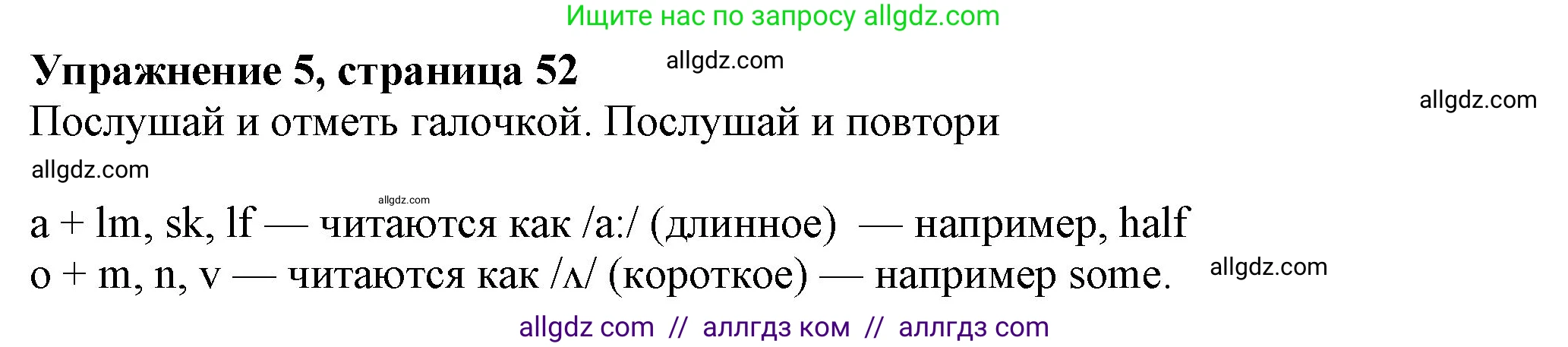 Ищите нас по запросу allgdz.com

Упражнение 5, страница 52 allgdz.com

allgdz.com

Послушай и отметь галочкой. Послушай и повтори

allgdz.com

allgdz.com

a + lm, sk, lf — читаются как /a:/ (длинное) — например, half

o + m, n, v — читаются как /ʌ/ (короткое) — например some. allgdz.com

allgdz com // аллгдз ком // аллгдз com